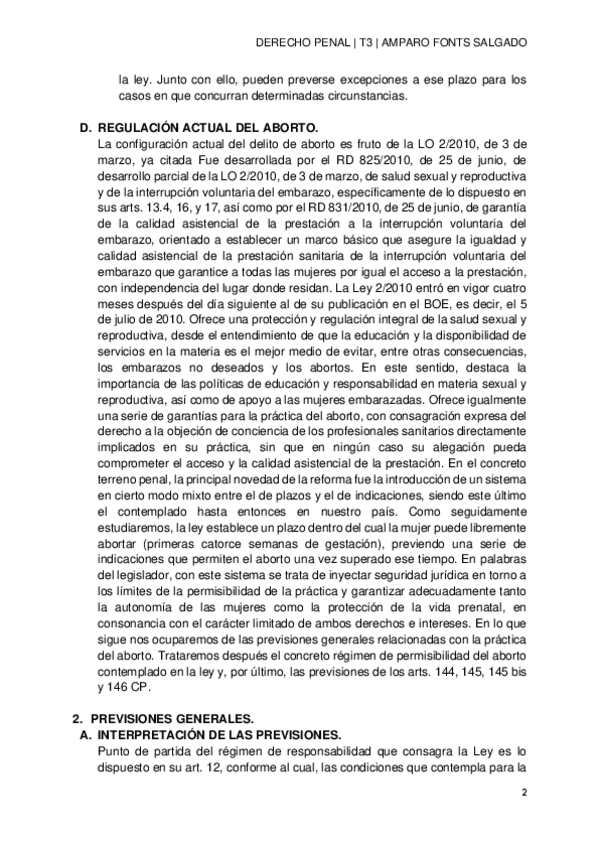 DERECHO PENAL | T3 | AMPARO FONTS SALGADO

la ley. Junto con ello, pueden preverse excepciones a ese plazo para los casos en que concurran determinadas circunstancias.

D. REGULACIÓN ACTUAL DEL ABORTO.
La configuración actual del delito de aborto es fruto de la LO 2/2010, de 3 de marzo, ya citada Fue desarrollada por el RD 825/2010, de 25 de junio, de desarrollo parcial de la LO 2/2010, de 3 de marzo, de salud sexual y reproductiva y de la interrupción voluntaria del embarazo, específicamente de lo dispuesto en sus arts. 13.4, 16, y 17, así como por el RD 831/2010, de 25 de junio, de garantía de la calidad asistencial de la prestación a la interrupción voluntaria del embarazo, orientado a establecer un marco básico que asegure la igualdad y calidad asistencial de la prestación sanitaria de la interrupción voluntaria del embarazo que garantice a todas las mujeres por igual el acceso a la prestación, con independencia del lugar donde residan. La Ley 2/2010 entró en vigor cuatro meses después del día siguiente al de su publicación en el BOE, es decir, el 5 de julio de 2010. Ofrece una protección y regulación integral de la salud sexual y reproductiva, desde el entendimiento de que la educación y la disponibilidad de servicios en la materia es el mejor medio de evitar, entre otras consecuencias, los embarazos no deseados y los abortos. En este sentido, destaca la importancia de las políticas de educación y responsabilidad en materia sexual y reproductiva, así como de apoyo a las mujeres embarazadas. Ofrece igualmente una serie de garantías para la práctica del aborto, con consagración expresa del derecho a la objeción de conciencia de los profesionales sanitarios directamente implicados en su práctica, sin que en ningún caso su alegación pueda comprometer el acceso y la calidad asistencial de la prestación. En el concreto terreno penal, la principal novedad de la reforma fue la introducción de un sistema en cierto modo mixto entre el de plazos y el de indicaciones, siendo este último el contemplado hasta entonces en nuestro país. Como seguidamente estudiaremos, la ley establece un plazo dentro del cual la mujer puede libremente abortar (primeras catorce semanas de gestación), previendo una serie de indicaciones que permiten el aborto una vez superado ese tiempo. En palabras del legislador, con este sistema se trata de inyectar seguridad jurídica en torno a los límites de la permisibilidad de la práctica y garantizar adecuadamente tanto la autonomía de las mujeres como la protección de la vida prenatal, en consonancia con el carácter limitado de ambos derechos e intereses. En lo que sigue nos ocuparemos de las previsiones generales relacionadas con la práctica del aborto. Trataremos después el concreto régimen de permisibilidad del aborto contemplado en la ley y, por último, las previsiones de los arts. 144, 145, 145 bis y 146 CP.

2. PREVISIONES GENERALES.
A. INTERPRETACIÓN DE LAS PREVISIONES.
Punto de partida del régimen de responsabilidad que consagra la Ley es lo dispuesto en su art. 12, conforme al cual, las condiciones que contempla para la

2